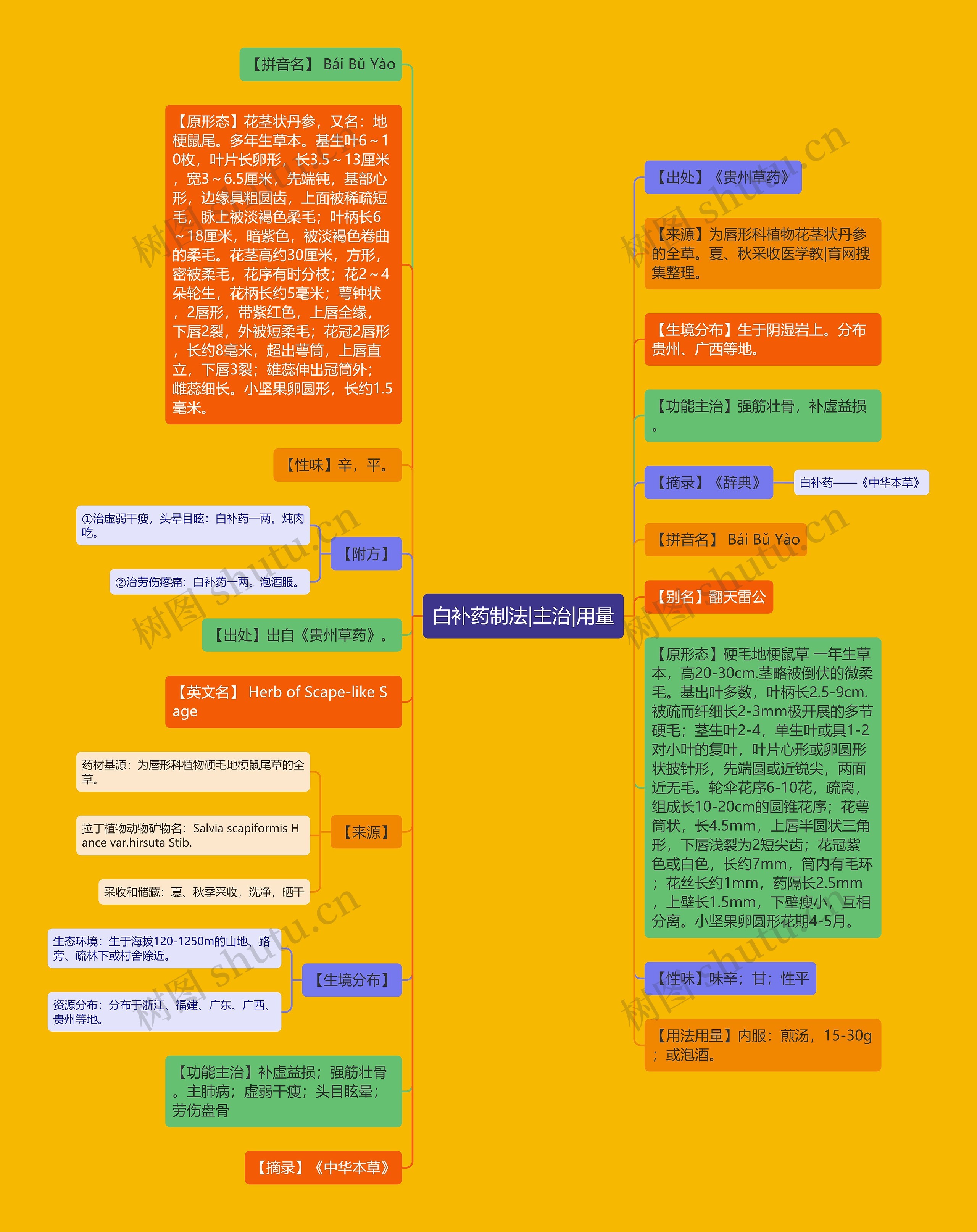 白补药制法|主治|用量

【拼音名】 Bái Bǔ Yào

【原形态】花茎状丹参，又名：地梗鼠尾。多年生草本。基生叶6～10枚，叶片长卵形，长3.5～13厘米，宽3～6.5厘米，先端钝，基部心形，边缘具粗圆齿，上面被稀疏短毛，脉上被淡褐色柔毛；叶柄长6～18厘米，暗紫色，被淡褐色卷曲的柔毛。花茎高约30厘米，方形，密被柔毛，花序有时分枝；花2～4朵轮生，花柄长约5毫米；萼钟状，2唇形，带紫红色，上唇全缘，下唇2裂，外被短柔毛；花冠2唇形，长约8毫米，超出萼筒，上唇直立，下唇3裂；雄蕊伸出冠筒外；雌蕊细长。小坚果卵圆形，长约1.5毫米。

【性味】辛，平。

【附方】
①治虚弱干瘦，头晕目眩：白补药一两。炖肉吃。
②治劳伤疼痛：白补药一两。泡酒服。

【出处】出自《贵州草药》。

【英文名】 Herb of Scape-like Sage

【来源】
药材基源：为唇形科植物硬毛地梗鼠尾草的全草。
拉丁植物动物矿物名：Salvia scapiformis Hance var.hirsuta Stib.
采收和储藏：夏、秋季采收，洗净，晒干

【生境分布】
生态环境：生于海拔120-1250m的山地、路旁、疏林下或村舍除近。
资源分布：分布于浙江、福建、广东、广西、贵州等地。

【功能主治】补虚益损；强筋壮骨。主肺病；虚弱干瘦；头目眩晕；劳伤盘骨

【摘录】《中华本草》

【出处】《贵州草药》

【来源】为唇形科植物花茎状丹参的全草。夏、秋采收医学教|育网搜集整理。

【生境分布】生于阴湿岩上。分布贵州、广西等地。

【功能主治】强筋壮骨，补虚益损。

【摘录】《辞典》
白补药——《中华本草》

【拼音名】 Bái Bǔ Yào

【别名】翻天雷公

【原形态】硬毛地梗鼠草 一年生草本，高20-30cm.茎略被倒伏的微柔毛。基出叶多数，叶柄长2.5-9cm.被疏而纤细长2-3mm极开展的多节硬毛；茎生叶2-4，单生叶或具1-2对小叶的复叶，叶片心形或卵圆形状披针形，先端圆或近锐尖，两面近无毛。轮伞花序6-10花，疏离，组成长10-20cm的圆锥花序；花萼筒状，长4.5mm，上唇半圆状三角形，下唇浅裂为2短尖齿；花冠紫色或白色，长约7mm，筒内有毛环；花丝长约1mm，药隔长2.5mm，上壁长1.5mm，下壁瘦小，互相分离。小坚果卵圆形花期4-5月。

【性味】味辛；甘；性平

【用法用量】内服：煎汤，15-30g；或泡酒。

树图 shutu.cn